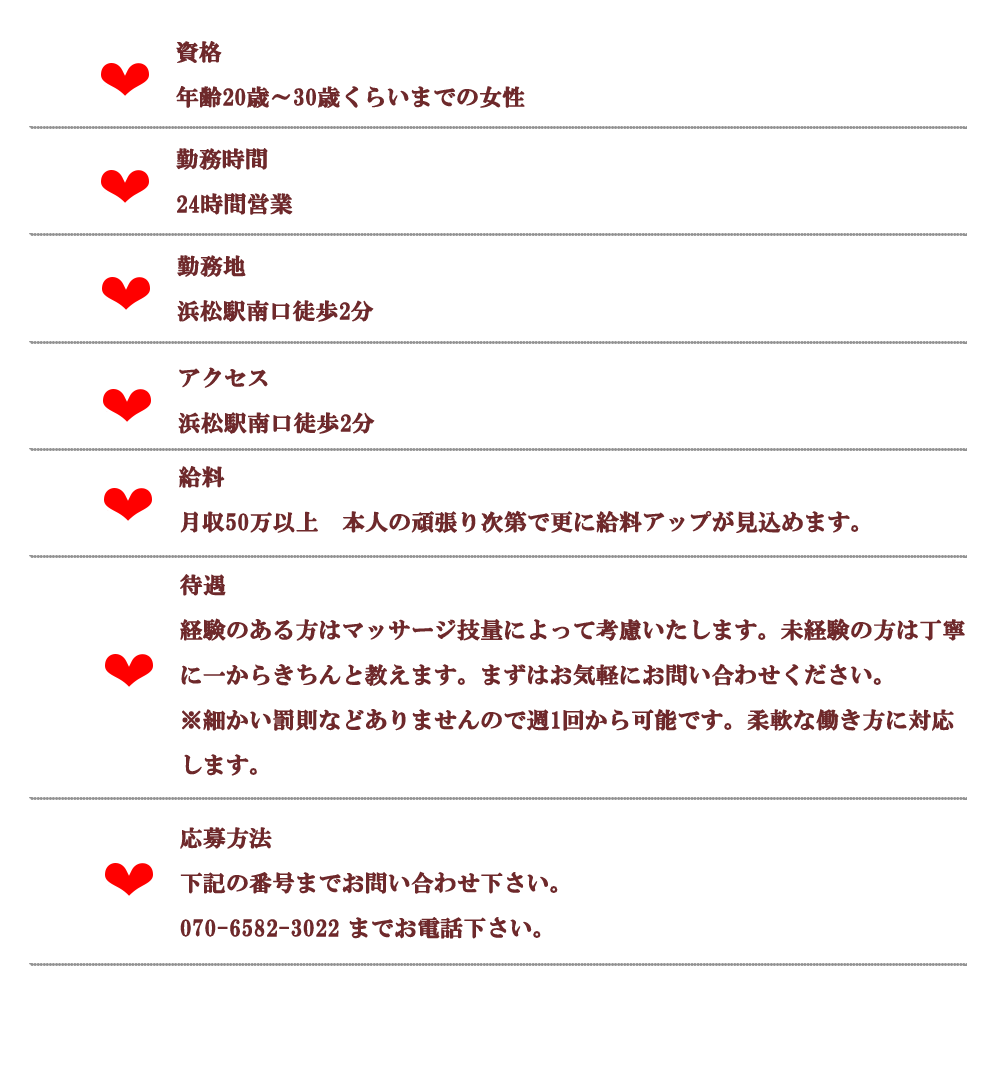 資格

年齢20歳～30歳くらいまでの女性

勤務時間

24時間営業

勤務地

浜松駅南口徒歩2分

アクセス

浜松駅南口徒歩2分

給料

月収50万以上　本人の頑張り次第で更に給料アップが見込めます。

待遇

経験のある方はマッサージ技量によって考慮いたします。未経験の方は丁寧に一からきちんと教えます。まずはお気軽にお問い合わせください。

※細かい罰則などありませんので週1回から可能です。柔軟な働き方に対応します。

応募方法

下記の番号までお問い合わせ下さい。

070-6582-3022 までお電話下さい。